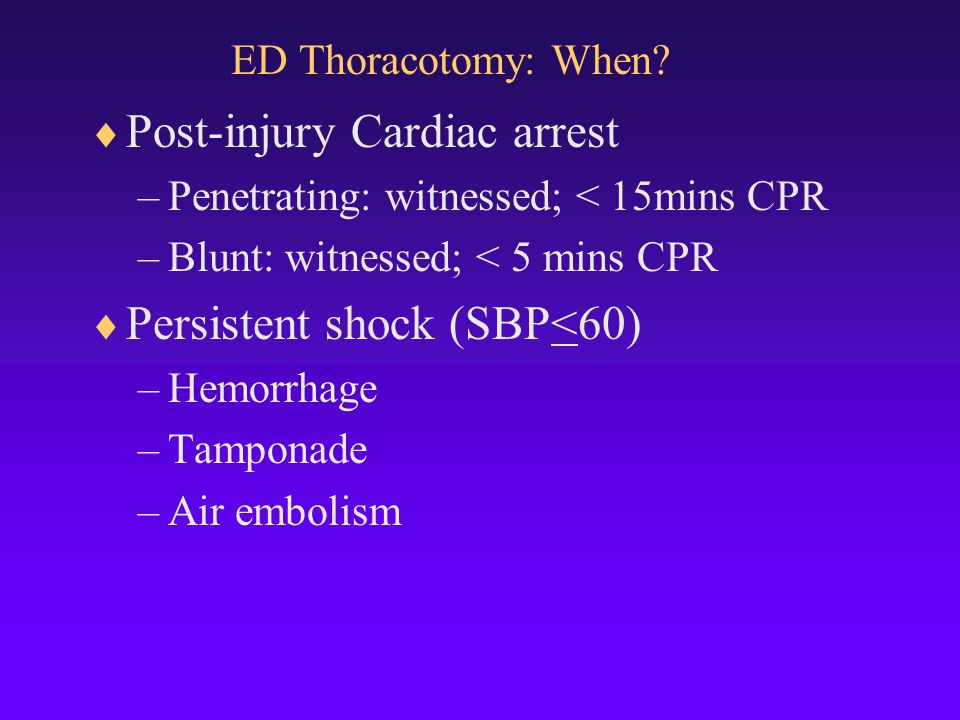 ED Thoracotomy: When?

♦ Post-injury Cardiac arrest

– Penetrating: witnessed; < 15mins CPR

– Blunt: witnessed; < 5 mins CPR

♦ Persistent shock (SBP$\leq$60)

– Hemorrhage

– Tamponade

– Air embolism